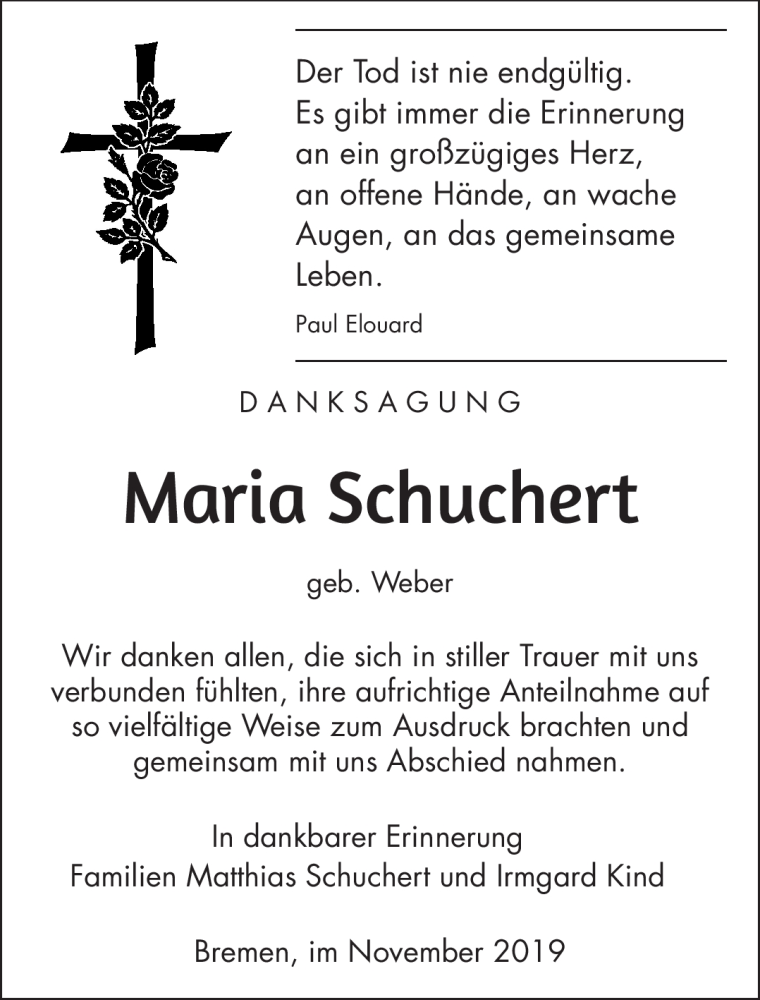 Der Tod ist nie endgültig. Es gibt immer die Erinnerung an ein großzügiges Herz, an offene Hände, an wache Augen, an das gemeinsame Leben.

Paul Elouard

DANKSAGUNG

Maria Schuchert

geb. Weber

Wir danken allen, die sich in stiller Trauer mit uns verbunden fühlten, ihre aufrichtige Anteilnahme auf so vielfältige Weise zum Ausdruck brachten und gemeinsam mit uns Abschied nahmen.

In dankbarer Erinnerung
Familien Matthias Schuchert und Irmgard Kind

Bremen, im November 2019